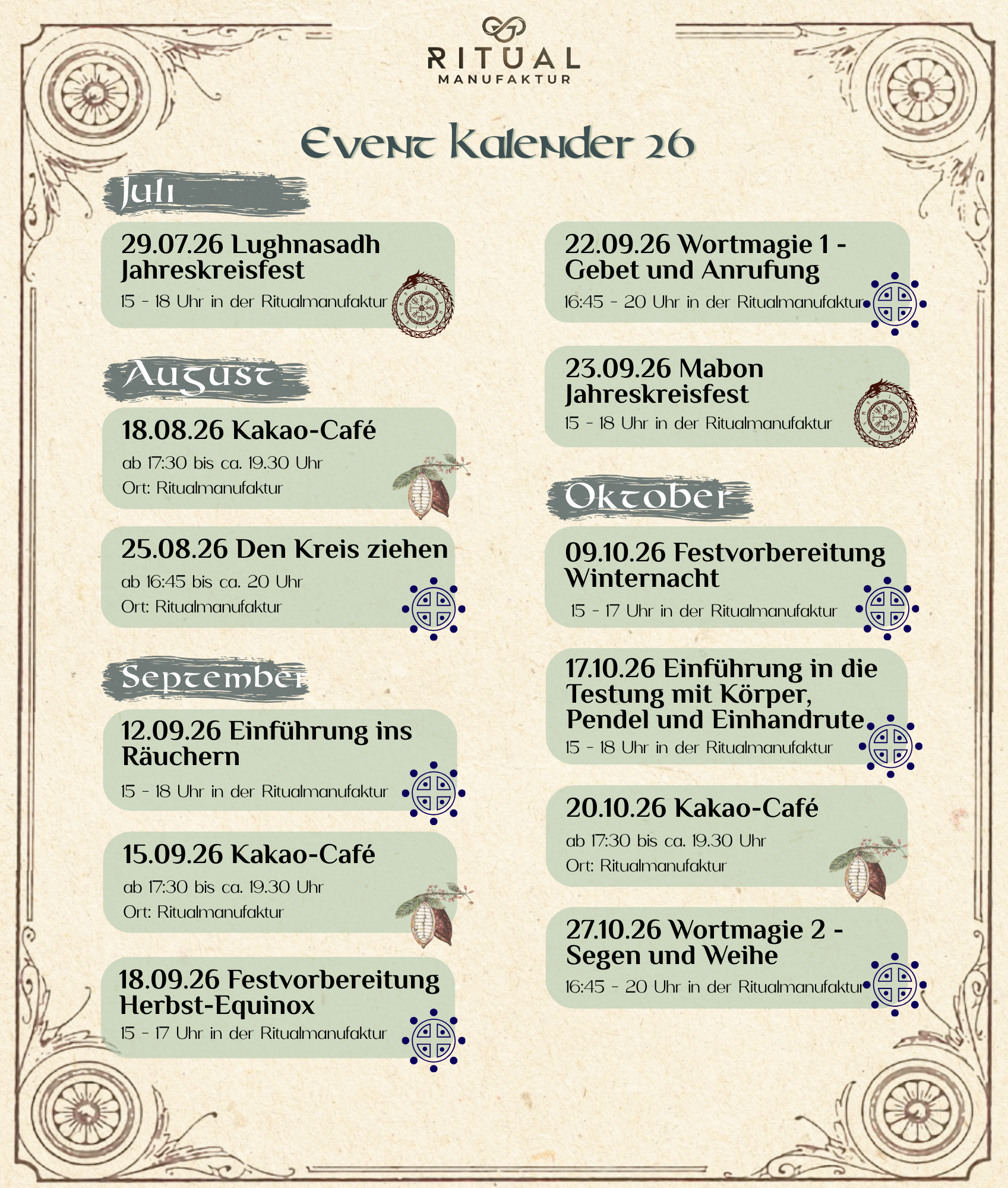 RITUAL
MANUFAKTUR

Event Kalender 26

Juli

29.07.26 Lughnasadh Jahreskreisfest
15 - 18 Uhr in der Ritualmanufaktur

August

18.08.26 Kakao-Café
ab 17:30 bis ca. 19.30 Uhr
Ort: Ritualmanufaktur

25.08.26 Den Kreis ziehen
ab 16:45 bis ca. 20 Uhr
Ort: Ritualmanufaktur

September

12.09.26 Einführung ins Räuchern
15 - 18 Uhr in der Ritualmanufaktur

15.09.26 Kakao-Café
ab 17:30 bis ca. 19.30 Uhr
Ort: Ritualmanufaktur

18.09.26 Festvorbereitung Herbst-Equinox
15 - 17 Uhr in der Ritualmanufaktur

22.09.26 Wortmagie 1 - Gebet und Anrufung
16:45 - 20 Uhr in der Ritualmanufaktur

23.09.26 Mabon Jahreskreisfest
15 - 18 Uhr in der Ritualmanufaktur

Oktober

09.10.26 Festvorbereitung Winternacht
15 - 17 Uhr in der Ritualmanufaktur

17.10.26 Einführung in die Testung mit Körper, Pendel und Einhandrute
15 - 18 Uhr in der Ritualmanufaktur

20.10.26 Kakao-Café
ab 17:30 bis ca. 19.30 Uhr
Ort: Ritualmanufaktur

27.10.26 Wortmagie 2 - Segen und Weihe
16:45 - 20 Uhr in der Ritualmanufaktur